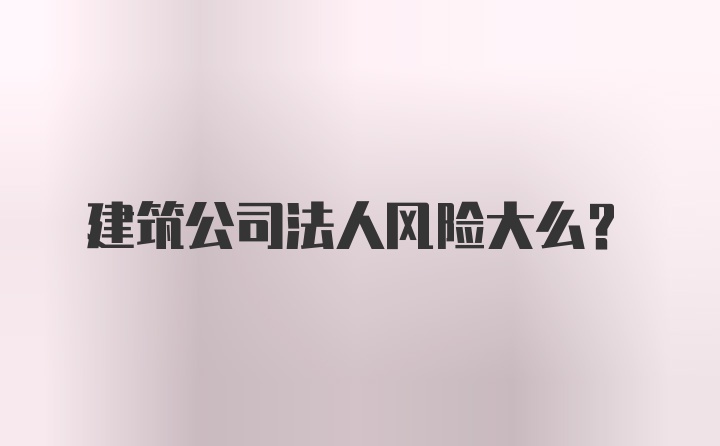 建筑公司法人风险大么？